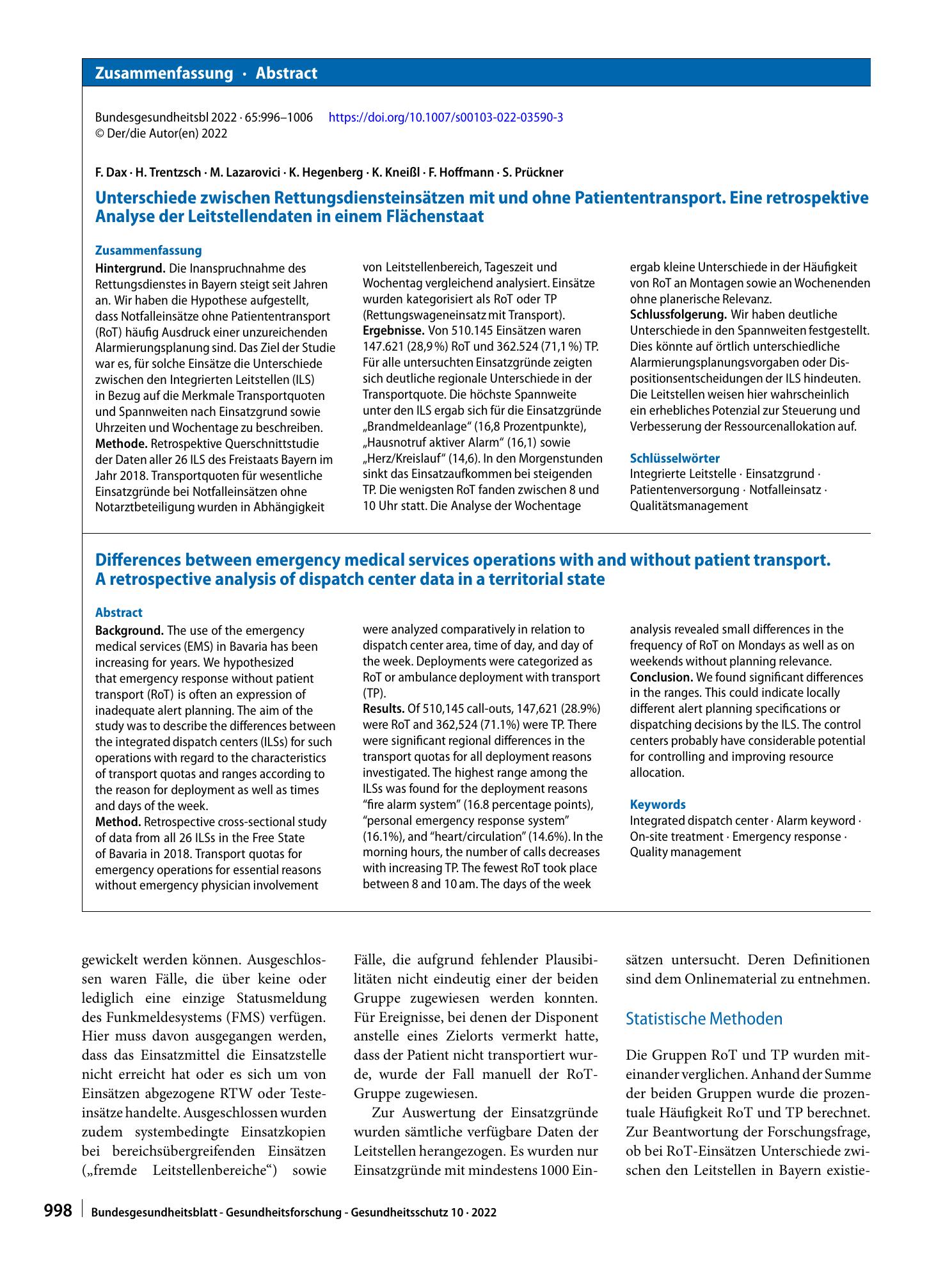 Zusammenfassung · Abstract

Bundesgesundheitsbl 2022 · 65:996–1006 https://doi.org/10.1007/s00103-022-03590-3
© Der/die Autor(en) 2022

F. Dax · H. Trentzsch · M. Lazarovici · K. Hegenberg · K. Kneißl · F. Hoffmann · S. Prückner

Unterschiede zwischen Rettungsdiensteinsätzen mit und ohne Patiententransport. Eine retrospektive Analyse der Leitstellendaten in einem Flächenstaat

Zusammenfassung

Hintergrund. Die Inanspruchnahme des Rettungsdienstes in Bayern steigt seit Jahren an. Wir haben die Hypothese aufgestellt, dass Notfalleinsätze ohne Patiententransport (RoT) häufig Ausdruck einer unzureichenden Alarmierungsplanung sind. Das Ziel der Studie war es, für solche Einsätze die Unterschiede zwischen den Integrierten Leitstellen (ILS) in Bezug auf die Merkmale Transportquoten und Spannweiten nach Einsatzgrund sowie Uhrzeiten und Wochentage zu beschreiben.
Methode. Retrospektive Querschnittstudie der Daten aller 26 ILS des Freistaats Bayern im Jahr 2018. Transportquoten für wesentliche Einsatzgründe bei Notfalleinsätzen ohne Notarztbeteiligung wurden in Abhängigkeit von Leitstellenbereich, Tageszeit und Wochentag vergleichend analysiert. Einsätze wurden kategorisiert als RoT oder TP (Rettungswageneinsatz mit Transport).
Ergebnisse. Von 510.145 Einsätzen waren 147.621 (28,9 %) RoT und 362.524 (71,1 %) TP. Für alle untersuchten Einsatzgründe zeigten sich deutliche regionale Unterschiede in der Transportquote. Die höchste Spannweite unter den ILS ergab sich für die Einsatzgründe „Brandmeldeanlage“ (16,8 Prozentpunkte), „Hausnotruf aktiver Alarm“ (16,1) sowie „Herz/Kreislauf“ (14,6). In den Morgenstunden sinkt das Einsatzaufkommen bei steigenden TP. Die wenigsten RoT fanden zwischen 8 und 10 Uhr statt. Die Analyse der Wochentage ergab kleine Unterschiede in der Häufigkeit von RoT an Montagen sowie an Wochenenden ohne planerische Relevanz.
Schlussfolgerung. Wir haben deutliche Unterschiede in den Spannweiten festgestellt. Dies könnte auf örtlich unterschiedliche Alarmierungsplanungsvorgaben oder Dispositionsentscheidungen der ILS hindeuten. Die Leitstellen weisen hier wahrscheinlich ein erhebliches Potenzial zur Steuerung und Verbesserung der Ressourcenallokation auf.

Schlüsselwörter
Integrierte Leitstelle · Einsatzgrund · Patientenversorgung · Notfalleinsatz · Qualitätsmanagement

Differences between emergency medical services operations with and without patient transport. A retrospective analysis of dispatch center data in a territorial state

Abstract

Background. The use of the emergency medical services (EMS) in Bavaria has been increasing for years. We hypothesized that emergency response without patient transport (RoT) is often an expression of inadequate alert planning. The aim of the study was to describe the differences between the integrated dispatch centers (ILSs) for such operations with regard to the characteristics of transport quotas and ranges according to the reason for deployment as well as times and days of the week.
Method. Retrospective cross-sectional study of data from all 26 ILSs in the Free State of Bavaria in 2018. Transport quotas for emergency operations for essential reasons without emergency physician involvement were analyzed comparatively in relation to dispatch center area, time of day, and day of the week. Deployments were categorized as RoT or ambulance deployment with transport (TP).
Results. Of 510,145 call-outs, 147,621 (28.9%) were RoT and 362,524 (71.1%) were TP. There were significant regional differences in the transport quotas for all deployment reasons investigated. The highest range among the ILSs was found for the deployment reasons "fire alarm system" (16.8 percentage points), "personal emergency response system" (16.1%), and "heart/circulation" (14.6%). In the morning hours, the number of calls decreases with increasing TP. The fewest RoT took place between 8 and 10 am. The days of the week analysis revealed small differences in the frequency of RoT on Mondays as well as on weekends without planning relevance.
Conclusion. We found significant differences in the ranges. This could indicate locally different alert planning specifications or dispatching decisions by the ILS. The control centers probably have considerable potential for controlling and improving resource allocation.

Keywords
Integrated dispatch center · Alarm keyword · On-site treatment · Emergency response · Quality management

gewickelt werden können. Ausgeschlossen waren Fälle, die über keine oder lediglich eine einzige Statusmeldung des Funkmeldesystems (FMS) verfügen. Hier muss davon ausgegangen werden, dass das Einsatzmittel die Einsatzstelle nicht erreicht hat oder es sich um von Einsätzen abgezogene RTW oder Testeinsätze handelte. Ausgeschlossen wurden zudem systembedingte Einsatzkopien bei bereichsübergreifenden Einsätzen („fremde Leitstellenbereiche“) sowie Fälle, die aufgrund fehlender Plausibilitäten nicht eindeutig einer der beiden Gruppe zugewiesen werden konnten. Für Ereignisse, bei denen der Disponent anstelle eines Zielorts vermerkt hatte, dass der Patient nicht transportiert wurde, wurde der Fall manuell der RoT-Gruppe zugewiesen.

Zur Auswertung der Einsatzgründe wurden sämtliche verfügbare Daten der Leitstellen herangezogen. Es wurden nur Einsatzgründe mit mindestens 1000 Einsätzen untersucht. Deren Definitionen sind dem Onlinematerial zu entnehmen.

Statistische Methoden

Die Gruppen RoT und TP wurden miteinander verglichen. Anhand der Summe der beiden Gruppen wurde die prozentuale Häufigkeit RoT und TP berechnet. Zur Beantwortung der Forschungsfrage, ob bei RoT-Einsätzen Unterschiede zwischen den Leitstellen in Bayern existie-

998 Bundesgesundheitsblatt - Gesundheitsforschung - Gesundheitsschutz 10 · 2022